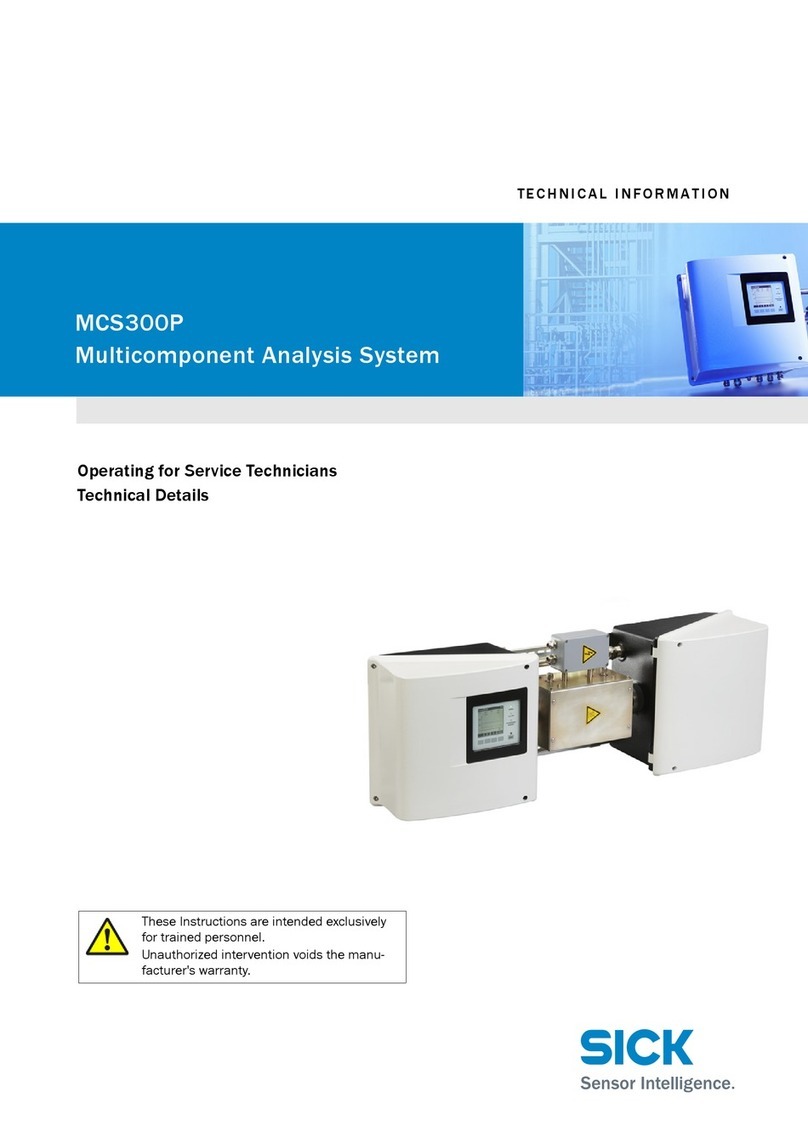 TECHNICAL INFORMATION

MCS300P
Multicomponent Analysis System

Operating for Service Technicians
Technical Details

These Instructions are intended exclusively for trained personnel.
Unauthorized intervention voids the manufacturer's warranty.

SICK
Sensor Intelligence.